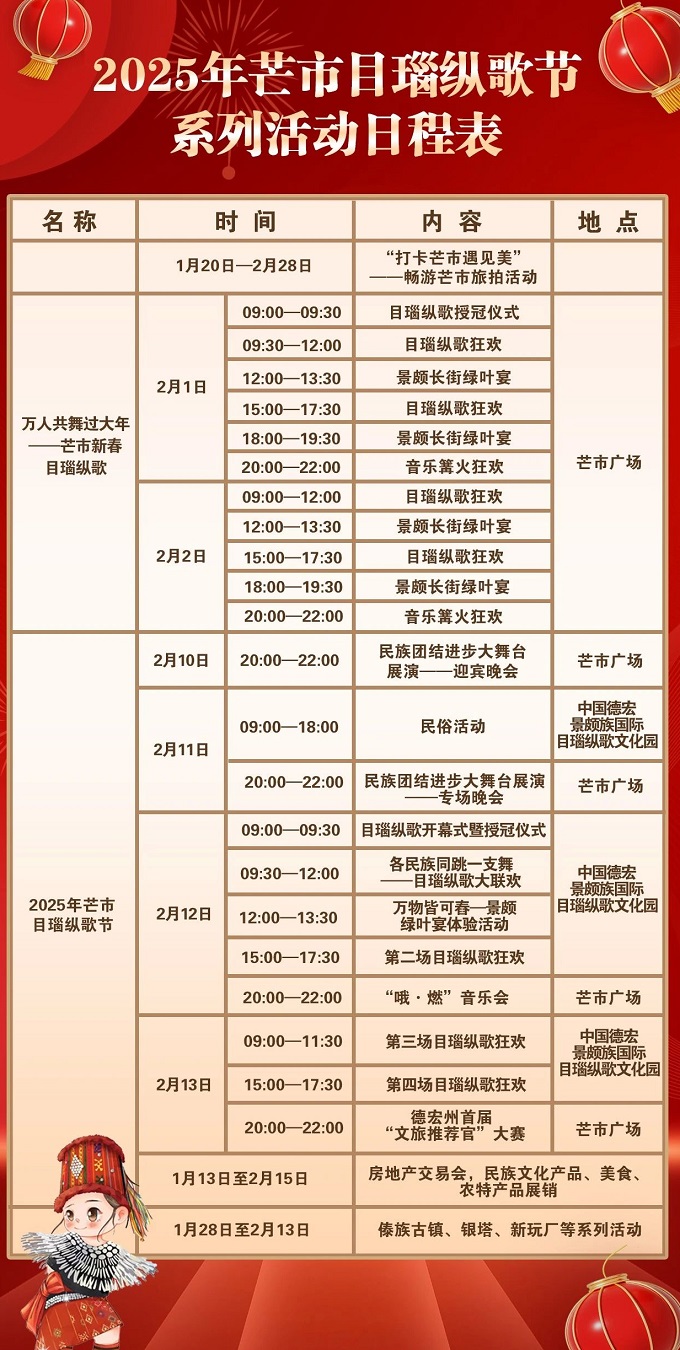 2025年芒市目瑙纵歌节
系列活动日程表

| 名称 | 时间 | | 内容 | 地点 |
|---|---|---|---|---|
| | 1月20日—2月28日 | | “打卡芒市遇见美”——畅游芒市旅拍活动 | |
| 万人共舞过大年——芒市新春目瑙纵歌 | 2月1日 | 09:00—09:30 | 目瑙纵歌授冠仪式 | 芒市广场 |
| | | 09:30—12:00 | 目瑙纵歌狂欢 | |
| | | 12:00—13:30 | 景颇长街绿叶宴 | |
| | | 15:00—17:30 | 目瑙纵歌狂欢 | |
| | | 18:00—19:30 | 景颇长街绿叶宴 | |
| | | 20:00—22:00 | 音乐篝火狂欢 | |
| | 2月2日 | 09:00—12:00 | 目瑙纵歌狂欢 | |
| | | 12:00—13:30 | 景颇长街绿叶宴 | |
| | | 15:00—17:30 | 目瑙纵歌狂欢 | |
| | | 18:00—19:30 | 景颇长街绿叶宴 | |
| | | 20:00—22:00 | 音乐篝火狂欢 | |
| 2025年芒市目瑙纵歌节 | 2月10日 | 20:00—22:00 | 民族团结进步大舞台展演——迎宾晚会 | 芒市广场 |
| | 2月11日 | 09:00—18:00 | 民俗活动 | 中国德宏景颇族国际目瑙纵歌文化园 |
| | | 20:00—22:00 | 民族团结进步大舞台展演——专场晚会 | 芒市广场 |
| | 2月12日 | 09:00—09:30 | 目瑙纵歌开幕式暨授冠仪式 | 中国德宏景颇族国际目瑙纵歌文化园 |
| | | 09:30—12:00 | 各民族同跳一支舞——目瑙纵歌大联欢 | |
| | | 12:00—13:30 | 万物皆可春—景颇绿叶宴体验活动 | |
| | | 15:00—17:30 | 第二场目瑙纵歌狂欢 | |
| | | 20:00—22:00 | “哦·燃”音乐会 | 芒市广场 |
| | 2月13日 | 09:00—11:30 | 第三场目瑙纵歌狂欢 | 中国德宏景颇族国际目瑙纵歌文化园 |
| | | 15:00—17:30 | 第四场目瑙纵歌狂欢 | |
| | | 20:00—22:00 | 德宏州首届“文旅推荐官”大赛 | 芒市广场 |
| | 1月13日至2月15日 | | 房地产交易会，民族文化产品、美食、农特产品展销 | |
| | 1月28日至2月13日 | | 傣族古镇、银塔、新玩厂等系列活动 | |